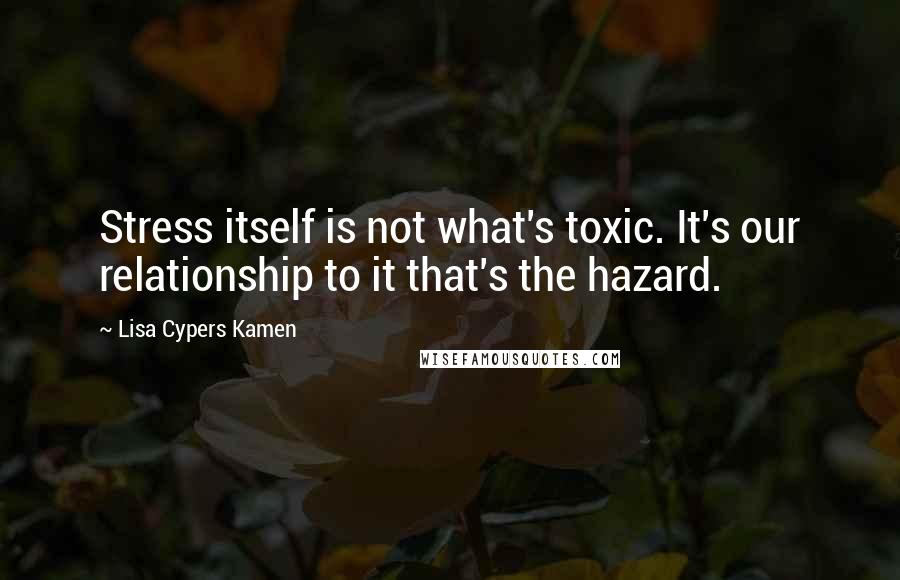 Stress itself is not what's toxic. It's our relationship to it that's the hazard.

~ Lisa Cypers Kamen

WISEFAMOUSQUOTES.COM